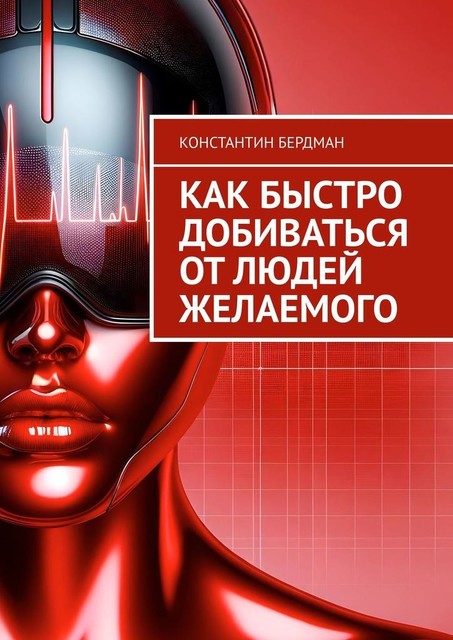 КОНСТАНТИН БЕРДМАН

КАК БЫСТРО ДОБИВАТЬСЯ ОТ ЛЮДЕЙ ЖЕЛАЕМОГО